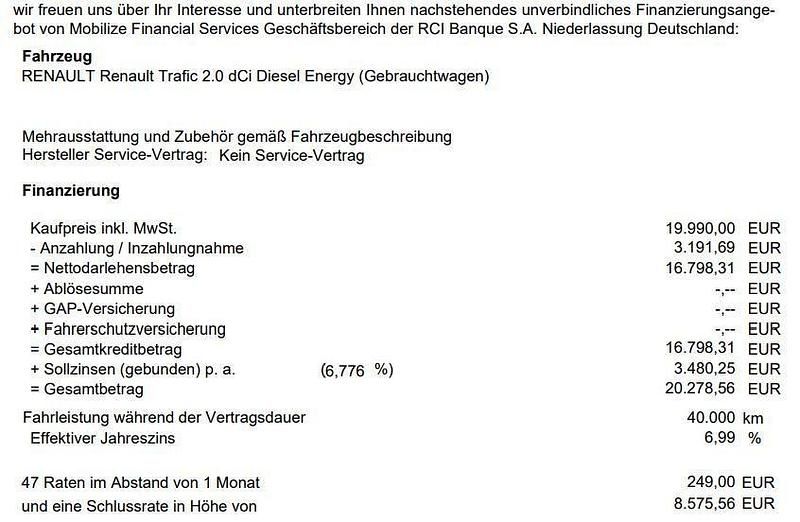 wir freuen uns über Ihr Interesse und unterbreiten Ihnen nachstehendes unverbindliches Finanzierungsangebot von Mobilize Financial Services Geschäftsbereich der RCI Banque S.A. Niederlassung Deutschland:

Fahrzeug
RENAULT Renault Trafic 2.0 dCi Diesel Energy (Gebrauchtwagen)

Mehrausstattung und Zubehör gemäß Fahrzeugbeschreibung
Hersteller Service-Vertrag: Kein Service-Vertrag

Finanzierung

Kaufpreis inkl. MwSt. 19.990,00 EUR
- Anzahlung / Inzahlungnahme 3.191,69 EUR
= Nettodarlehensbetrag 16.798,31 EUR
+ Ablösesumme -,-- EUR
+ GAP-Versicherung -,-- EUR
+ Fahrerschutzversicherung -,-- EUR
= Gesamtkreditbetrag 16.798,31 EUR
+ Sollzinsen (gebunden) p. a. (6,776 %) 3.480,25 EUR
= Gesamtbetrag 20.278,56 EUR

Fahrleistung während der Vertragsdauer 40.000 km
Effektiver Jahreszins 6,99 %

47 Raten im Abstand von 1 Monat 249,00 EUR
und eine Schlussrate in Höhe von 8.575,56 EUR